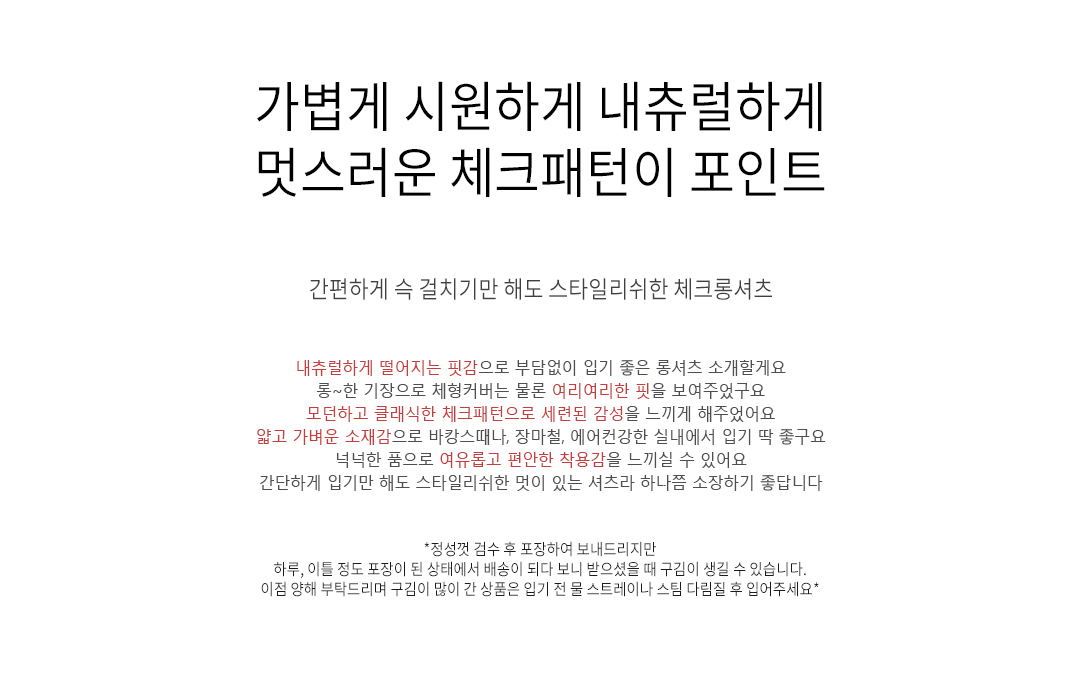 가볍게 시원하게 내츄럴하게
멋스러운 체크패턴이 포인트

간편하게 슥 걸치기만 해도 스타일리쉬한 체크롱셔츠

내츄럴하게 떨어지는 핏감으로 부담없이 입기 좋은 롱셔츠 소개할게요
롱~한 기장으로 체형커버는 물론 여리여리한 핏을 보여주었구요
모던하고 클래식한 체크패턴으로 세련된 감성을 느끼게 해주었어요
얇고 가벼운 소재감으로 바캉스때나, 장마철, 에어컨강한 실내에서 입기 딱 좋구요
넉넉한 품으로 여유롭고 편안한 착용감을 느끼실 수 있어요
간단하게 입기만 해도 스타일리쉬한 멋이 있는 셔츠라 하나쯤 소장하기 좋답니다

*정성껏 검수 후 포장하여 보내드리지만
하루, 이틀 정도 포장이 된 상태에서 배송이 되다 보니 받으셨을 때 구김이 생길 수 있습니다.
이점 양해 부탁드리며 구김이 많이 간 상품은 입기 전 물 스트레이나 스팀 다림질 후 입어주세요*